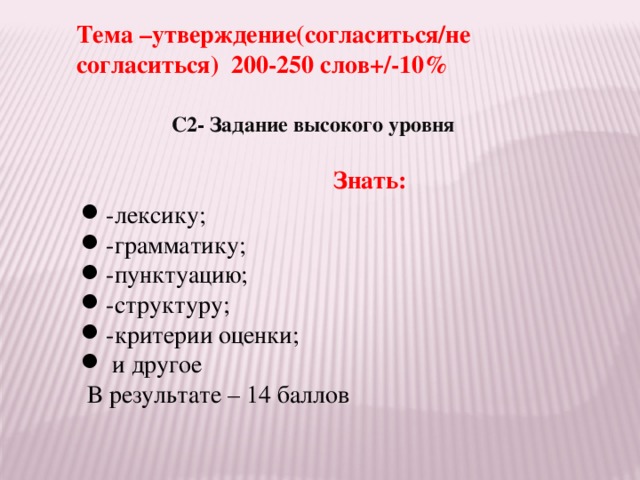 Тема –утверждение(согласиться/не согласиться) 200-250 слов+/-10%

С2- Задание высокого уровня

Знать:

- -лексику;
- -грамматику;
- -пунктуацию;
- -структуру;
- -критерии оценки;
- и другое

В результате – 14 баллов